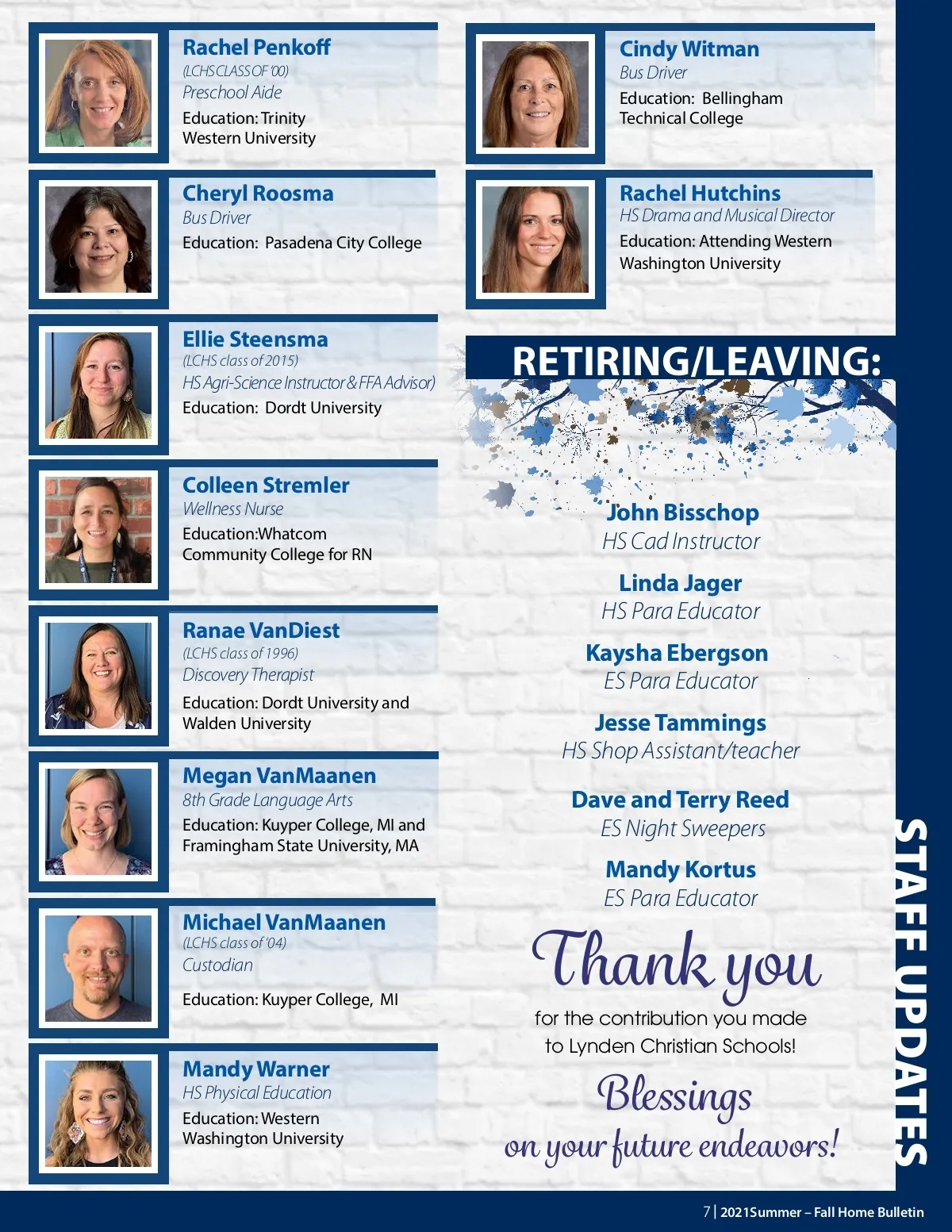 Rachel Penkoff
(LCHS CLASS OF '00)
Preschool Aide
Education: Trinity Western University

Cheryl Roosma
Bus Driver
Education: Pasadena City College

Ellie Steensma
(LCHS class of 2015)
HS Agri-Science Instructor & FFA Advisor)
Education: Dordt University

Colleen Stremler
Wellness Nurse
Education:Whatcom Community College for RN

Ranae VanDiest
(LCHS class of 1996)
Discovery Therapist
Education: Dordt University and Walden University

Megan VanMaanen
8th Grade Language Arts
Education: Kuyper College, MI and Framingham State University, MA

Michael VanMaanen
(LCHS class of '04)
Custodian
Education: Kuyper College, MI

Mandy Warner
HS Physical Education
Education: Western Washington University

Cindy Witman
Bus Driver
Education: Bellingham Technical College

Rachel Hutchins
HS Drama and Musical Director
Education: Attending Western Washington University

RETIRING/LEAVING:

John Bisschop
HS Cad Instructor

Linda Jager
HS Para Educator

Kaysha Ebergson
ES Para Educator

Jesse Tammings
HS Shop Assistant/teacher

Dave and Terry Reed
ES Night Sweepers

Mandy Kortus
ES Para Educator

Thank you
for the contribution you made to Lynden Christian Schools!

Blessings
on your future endeavors!

STAFF UPDATES

7 | 2021Summer – Fall Home Bulletin